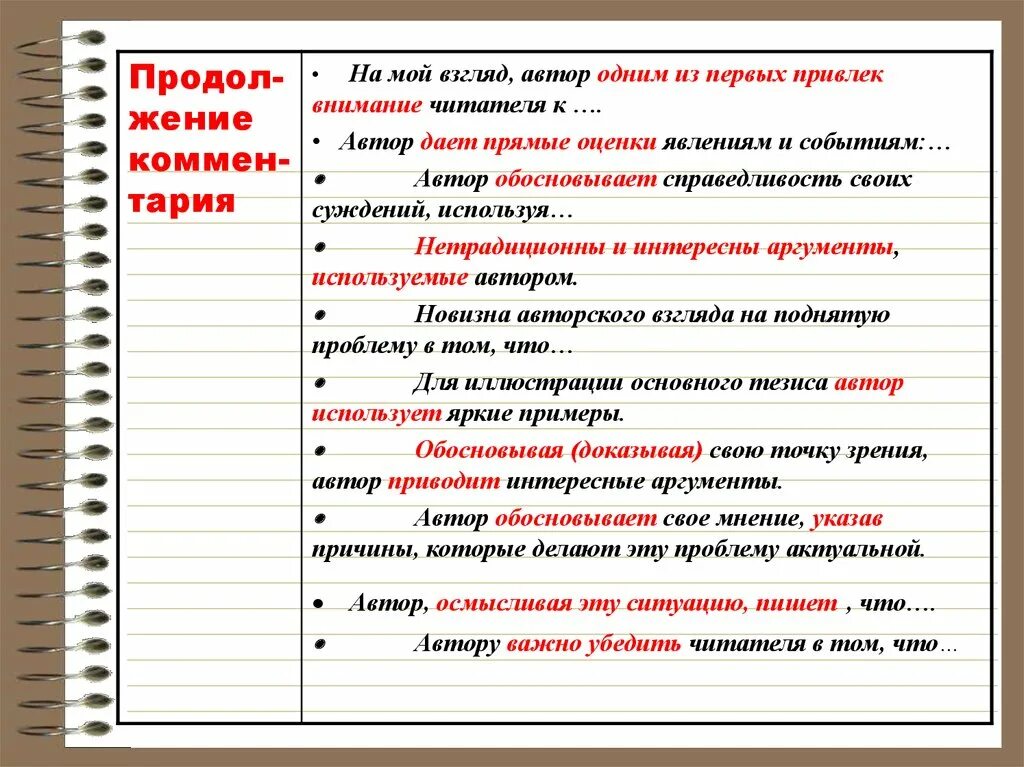 | Продолжение комментария | • На мой взгляд, автор одним из первых привлек внимание читателя к ….<br>• Автор дает прямые оценки явлениям и событиям:…<br>• Автор обосновывает справедливость своих суждений, используя…<br>• Нетрадиционны и интересны аргументы, используемые автором.<br>• Новизна авторского взгляда на поднятую проблему в том, что…<br>• Для иллюстрации основного тезиса автор использует яркие примеры.<br>• Обосновывая (доказывая) свою точку зрения, автор приводит интересные аргументы.<br>• Автор обосновывает свое мнение, указав причины, которые делают эту проблему актуальной.<br>• Автор, осмысливая эту ситуацию, пишет , что….<br>• Автору важно убедить читателя в том, что… |
|---|---|